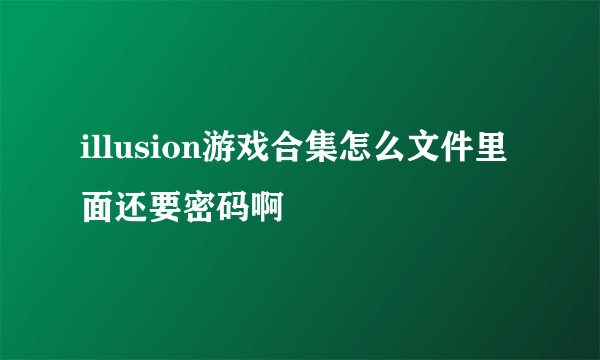 illusion游戏合集怎么文件里面还要密码啊